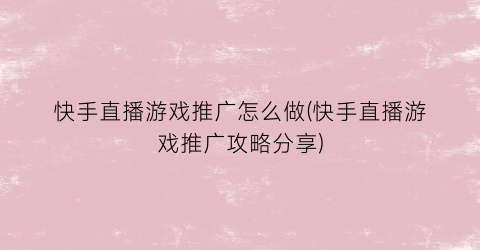 快手直播游戏推广怎么做(快手直播游戏推广攻略分享)